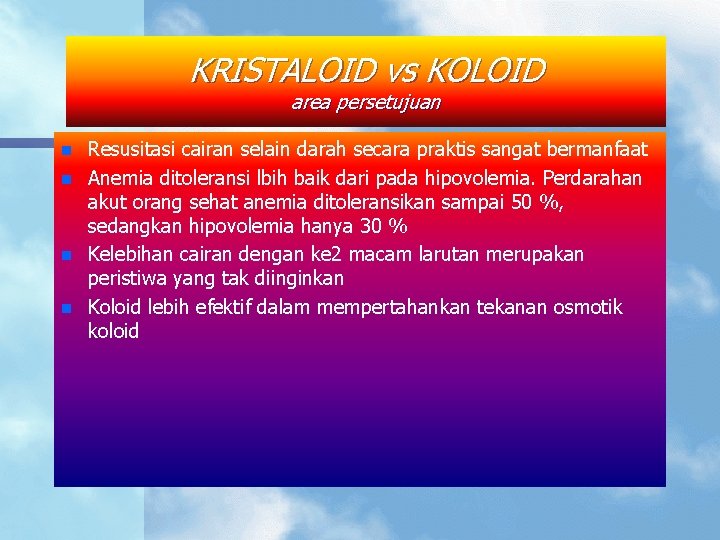 KRISTALOID vs KOLOID
area persetujuan

• Resusitasi cairan selain darah secara praktis sangat bermanfaat
• Anemia ditoleransi lbih baik dari pada hipovolemia. Perdarahan akut orang sehat anemia ditoleransikan sampai 50 %, sedangkan hipovolemia hanya 30 %
• Kelebihan cairan dengan ke2 macam larutan merupakan peristiwa yang tak diinginkan
• Koloid lebih efektif dalam mempertahankan tekanan osmotik koloid